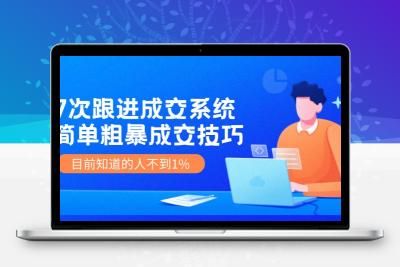 7次跟进成交系统
简单粗暴成交技巧

目前知道的人不到1%